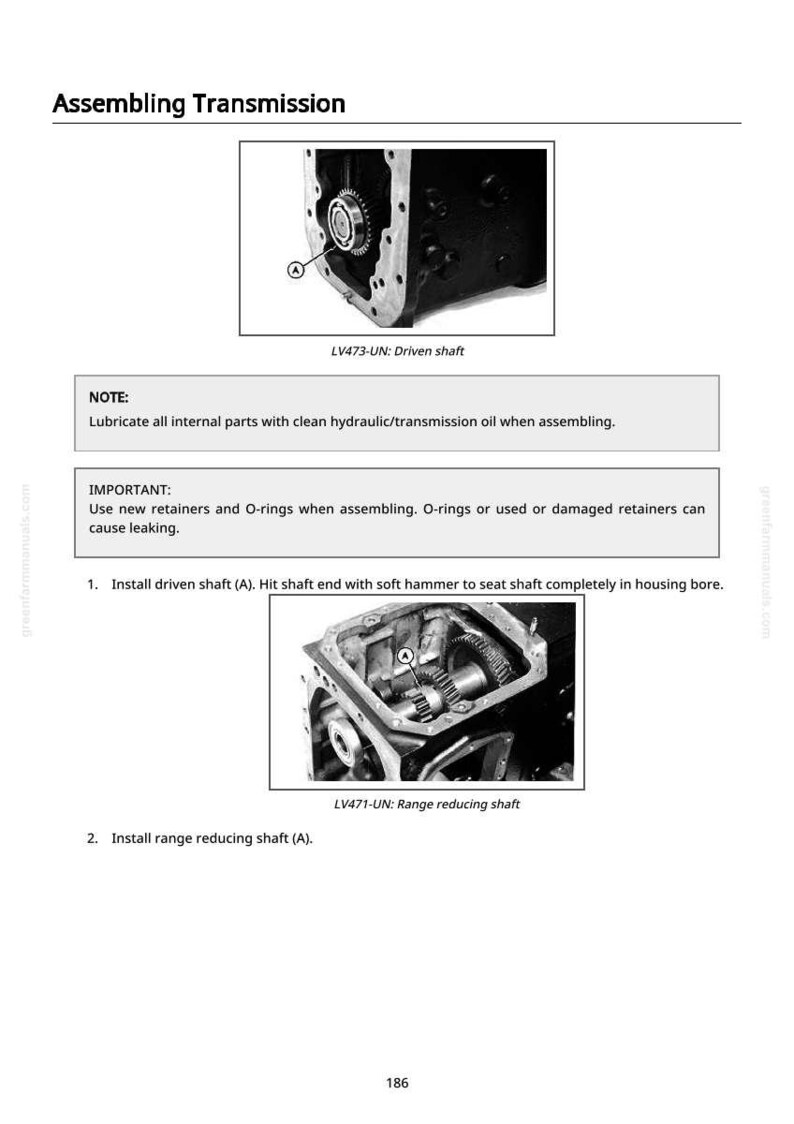 Assembling Transmission

A

LV473-UN: Driven shaft

NOTE:
Lubricate all internal parts with clean hydraulic/transmission oil when assembling.

IMPORTANT:
Use new retainers and O-rings when assembling. O-rings or used or damaged retainers can cause leaking.

1. Install driven shaft (A). Hit shaft end with soft hammer to seat shaft completely in housing bore.

A

LV471-UN: Range reducing shaft

2. Install range reducing shaft (A).

186

greenfarmmanuals.com